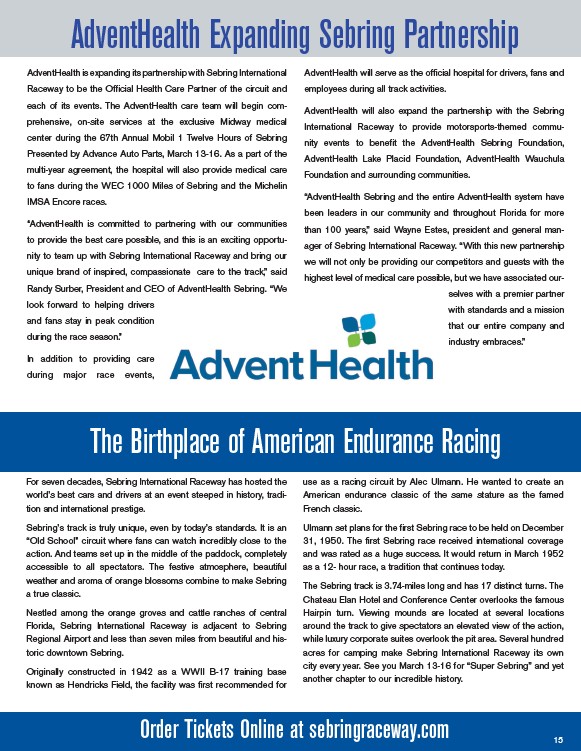 AdventHealth Expanding Sebring Partnership

AdventHealth is expanding its partnership with Sebring International Raceway to be the Official Health Care Partner of the circuit and each of its events. The AdventHealth care team will begin comprehensive, on-site services at the exclusive Midway medical center during the 67th Annual Mobil 1 Twelve Hours of Sebring Presented by Advance Auto Parts, March 13-16. As a part of the multi-year agreement, the hospital will also provide medical care to fans during the WEC 1000 Miles of Sebring and the Michelin IMSA Encore races.

"AdventHealth is committed to partnering with our communities to provide the best care possible, and this is an exciting opportunity to team up with Sebring International Raceway and bring our unique brand of inspired, compassionate care to the track," said Randy Surber, President and CEO of AdventHealth Sebring. "We look forward to helping drivers and fans stay in peak condition during the race season."

In addition to providing care during major race events, AdventHealth will serve as the official hospital for drivers, fans and employees during all track activities.

AdventHealth will also expand the partnership with the Sebring International Raceway to provide motorsports-themed community events to benefit the AdventHealth Sebring Foundation, AdventHealth Lake Placid Foundation, AdventHealth Wauchula Foundation and surrounding communities.

"AdventHealth Sebring and the entire AdventHealth system have been leaders in our community and throughout Florida for more than 100 years," said Wayne Estes, president and general manager of Sebring International Raceway. "With this new partnership we will not only be providing our competitors and guests with the highest level of medical care possible, but we have associated ourselves with a premier partner with standards and a mission that our entire company and industry embraces."

AdventHealth

The Birthplace of American Endurance Racing

For seven decades, Sebring International Raceway has hosted the world's best cars and drivers at an event steeped in history, tradition and international prestige.

Sebring's track is truly unique, even by today's standards. It is an "Old School" circuit where fans can watch incredibly close to the action. And teams set up in the middle of the paddock, completely accessible to all spectators. The festive atmosphere, beautiful weather and aroma of orange blossoms combine to make Sebring a true classic.

Nestled among the orange groves and cattle ranches of central Florida, Sebring International Raceway is adjacent to Sebring Regional Airport and less than seven miles from beautiful and historic downtown Sebring.

Originally constructed in 1942 as a WWII B-17 training base known as Hendricks Field, the facility was first recommended for use as a racing circuit by Alec Ulmann. He wanted to create an American endurance classic of the same stature as the famed French classic.

Ulmann set plans for the first Sebring race to be held on December 31, 1950. The first Sebring race received international coverage and was rated as a huge success. It would return in March 1952 as a 12- hour race, a tradition that continues today.

The Sebring track is 3.74-miles long and has 17 distinct turns. The Chateau Elan Hotel and Conference Center overlooks the famous Hairpin turn. Viewing mounds are located at several locations around the track to give spectators an elevated view of the action, while luxury corporate suites overlook the pit area. Several hundred acres for camping make Sebring International Raceway its own city every year. See you March 13-16 for "Super Sebring" and yet another chapter to our incredible history.

Order Tickets Online at sebringraceway.com

15